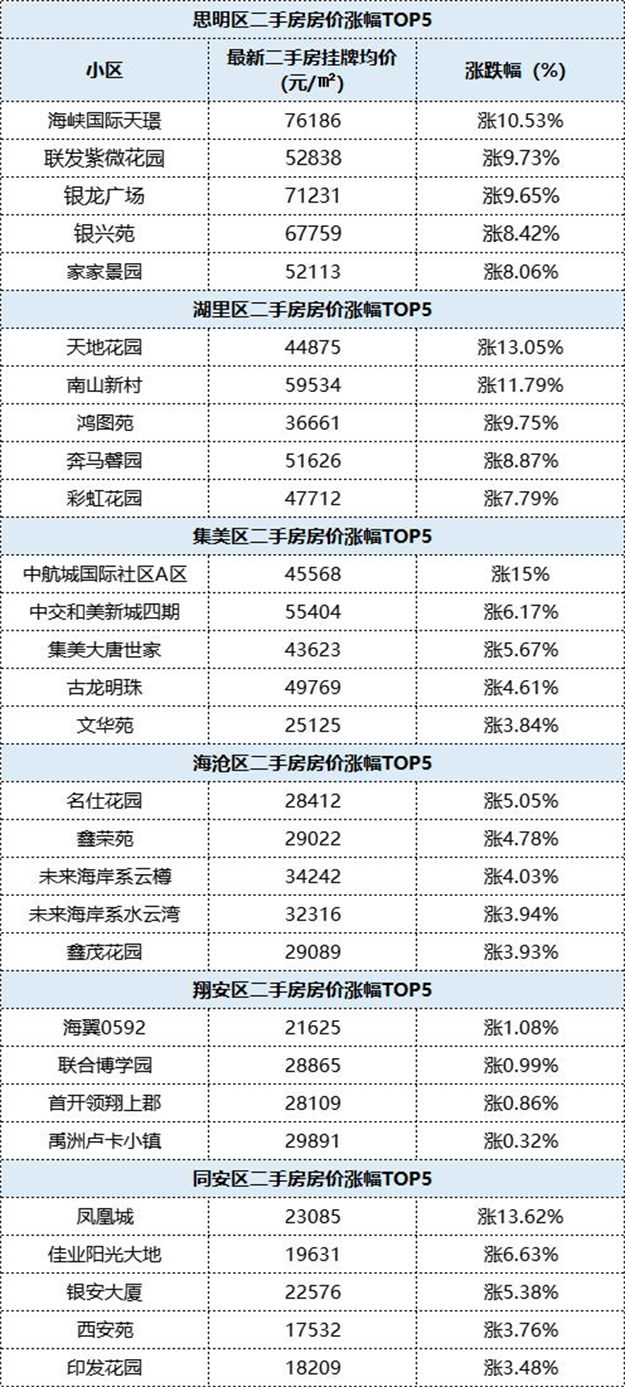 | 思明区二手房房价涨幅TOP5 | | |
|---|---|---|
| 小区 | 最新二手房挂牌均价（元/㎡） | 涨跌幅（%） |
| 海峡国际天璟 | 76186 | 涨10.53% |
| 联发紫微花园 | 52838 | 涨9.73% |
| 银龙广场 | 71231 | 涨9.65% |
| 银兴苑 | 67759 | 涨8.42% |
| 家家景园 | 52113 | 涨8.06% |
| 湖里区二手房房价涨幅TOP5 | | |
| 天地花园 | 44875 | 涨13.05% |
| 南山新村 | 59534 | 涨11.79% |
| 鸿图苑 | 36661 | 涨9.75% |
| 奔马馨园 | 51626 | 涨8.87% |
| 彩虹花园 | 47712 | 涨7.79% |
| 集美区二手房房价涨幅TOP5 | | |
| 中航城国际社区A区 | 45568 | 涨15% |
| 中交和美新城四期 | 55404 | 涨6.17% |
| 集美大唐世家 | 43623 | 涨5.67% |
| 古龙明珠 | 49769 | 涨4.61% |
| 文华苑 | 25125 | 涨3.84% |
| 海沧区二手房房价涨幅TOP5 | | |
| 名仕花园 | 28412 | 涨5.05% |
| 鑫荣苑 | 29022 | 涨4.78% |
| 未来海岸系云樽 | 34242 | 涨4.03% |
| 未来海岸系水云湾 | 32316 | 涨3.94% |
| 鑫茂花园 | 29089 | 涨3.93% |
| 翔安区二手房房价涨幅TOP5 | | |
| 海翼0592 | 21625 | 涨1.08% |
| 联合博学园 | 28865 | 涨0.99% |
| 首开领翔上郡 | 28109 | 涨0.86% |
| 禹洲卢卡小镇 | 29891 | 涨0.32% |
| 同安区二手房房价涨幅TOP5 | | |
| 凤凰城 | 23085 | 涨13.62% |
| 佳业阳光大地 | 19631 | 涨6.63% |
| 银安大厦 | 22576 | 涨5.38% |
| 西安苑 | 17532 | 涨3.76% |
| 印发花园 | 18209 | 涨3.48% |